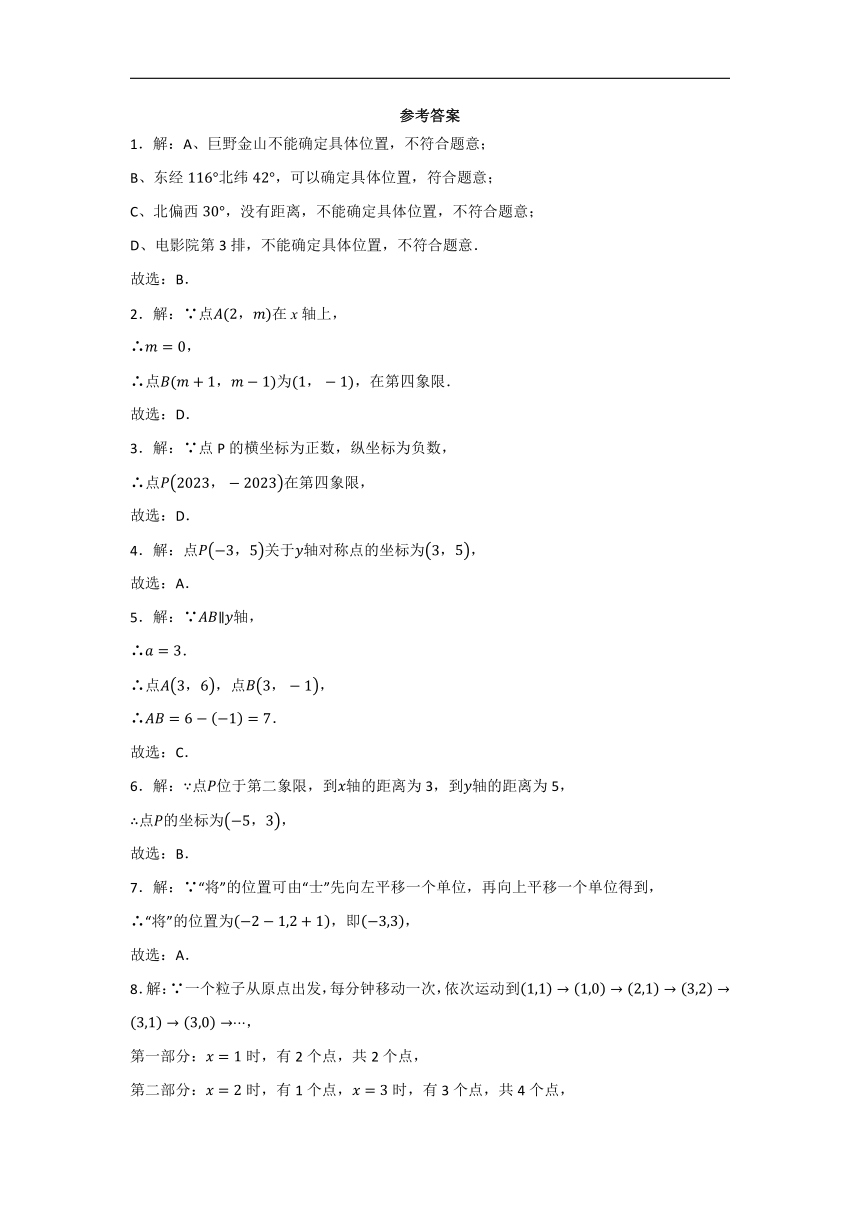 参考答案

1．解：A、巨野金山不能确定具体位置，不符合题意；

B、东经 116°北纬 42°，可以确定具体位置，符合题意；

C、北偏西 30°，没有距离，不能确定具体位置，不符合题意；

D、电影院第 3 排，不能确定具体位置，不符合题意．

故选：B．

2．解：∵点$A(2，m)$在 $x$ 轴上，

∴$m=0$，

∴点$B(m+1，m-1)$为$(1，-1)$，在第四象限．

故选：D．

3．解：∵点 P 的横坐标为正数，纵坐标为负数，

∴点$P(2023，-2023)$在第四象限，

故选：D．

4．解：点$P(-3，5)$关于$y$轴对称点的坐标为$(3，5)$，

故选：A．

5．解：∵$AB \parallel y$轴，

∴$a=3$．

∴点$A(3，6)$，点$B(3，-1)$，

∴$AB=6-(-1)=7$．

故选：C．

6．解：∵点$P$位于第二象限，到$x$轴的距离为 3，到$y$轴的距离为 5，

∴点$P$的坐标为$(-5，3)$，

故选：B．

7．解：∵“将”的位置可由“士”先向左平移一个单位，再向上平移一个单位得到，

∴“将”的位置为$(-2-1,2+1)$，即$(-3,3)$，

故选：A．

8.解:∵一个粒子从原点出发，每分钟移动一次，依次运动到$(1,1) \to (1,0) \to (2,1) \to (3,2) \to (3,1) \to (3,0) \to \cdots$，

第一部分：$x=1$ 时，有 2 个点，共 2 个点，

第二部分：$x=2$ 时，有 1 个点，$x=3$ 时，有 3 个点，共 4 个点，